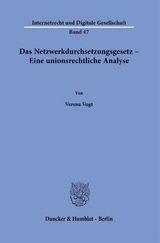 Internetrecht und Digitale Gesellschaft

Band 47

Das Netzwerkdurchsetzungsgesetz – Eine unionsrechtliche Analyse

Von

Verena Vogt

Duncker & Humblot · Berlin